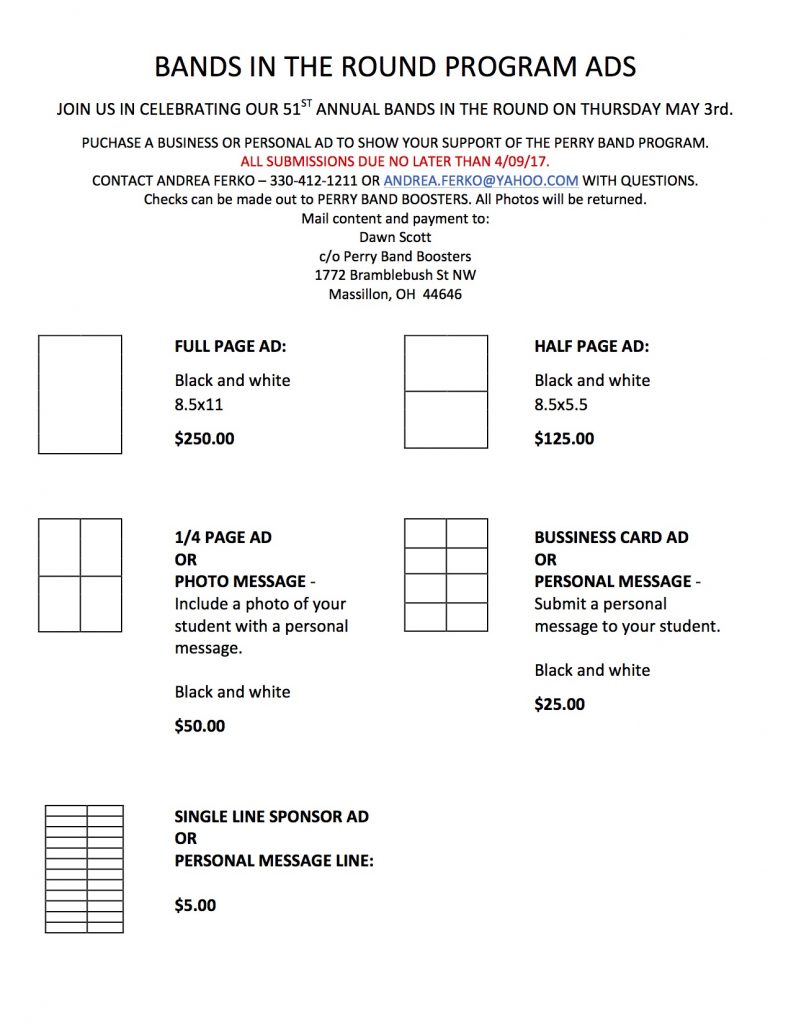 BANDS IN THE ROUND PROGRAM ADS

JOIN US IN CELEBRATING OUR 51$^{ST}$ ANNUAL BANDS IN THE ROUND ON THURSDAY MAY 3rd.

PUCHASE A BUSINESS OR PERSONAL AD TO SHOW YOUR SUPPORT OF THE PERRY BAND PROGRAM.
ALL SUBMISSIONS DUE NO LATER THAN 4/09/17.
CONTACT ANDREA FERKO – 330-412-1211 OR ANDREA.FERKO@YAHOO.COM WITH QUESTIONS.
Checks can be made out to PERRY BAND BOOSTERS. All Photos will be returned.
Mail content and payment to:
Dawn Scott
c/o Perry Band Boosters
1772 Bramblebush St NW
Massillon, OH 44646

FULL PAGE AD:

Black and white
8.5x11

$250.00

HALF PAGE AD:

Black and white
8.5x5.5

$125.00

1/4 PAGE AD
OR
PHOTO MESSAGE - Include a photo of your student with a personal message.

Black and white

$50.00

BUSSINESS CARD AD
OR
PERSONAL MESSAGE - Submit a personal message to your student.

Black and white

$25.00

SINGLE LINE SPONSOR AD
OR
PERSONAL MESSAGE LINE:

$5.00